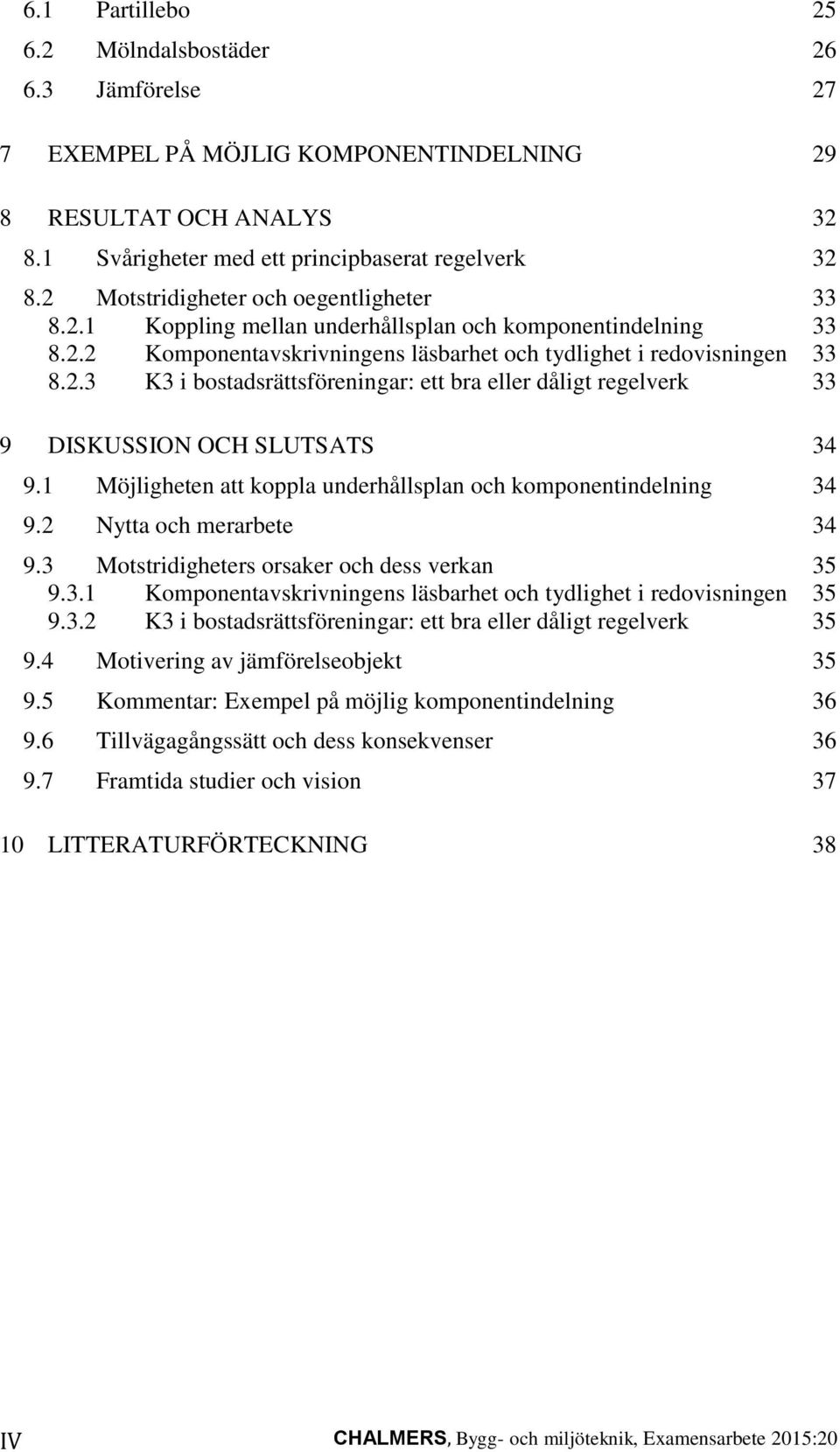 6.1 Partillebo 25
6.2 Mölndalsbostäder 26
6.3 Jämförelse 27

7 EXEMPEL PÅ MÖJLIG KOMPONENTINDELNING 29

8 RESULTAT OCH ANALYS 32
8.1 Svårigheter med ett principbaserat regelverk 32
8.2 Motstridigheter och oegentligheter 33
8.2.1 Koppling mellan underhållsplan och komponentindelning 33
8.2.2 Komponentavskrivningens läsbarhet och tydlighet i redovisningen 33
8.2.3 K3 i bostadsrättsföreningar: ett bra eller dåligt regelverk 33

9 DISKUSSION OCH SLUTSATS 34
9.1 Möjligheten att koppla underhållsplan och komponentindelning 34
9.2 Nytta och merarbete 34
9.3 Motstridigheters orsaker och dess verkan 35
9.3.1 Komponentavskrivningens läsbarhet och tydlighet i redovisningen 35
9.3.2 K3 i bostadsrättsföreningar: ett bra eller dåligt regelverk 35
9.4 Motivering av jämförelseobjekt 35
9.5 Kommentar: Exempel på möjlig komponentindelning 36
9.6 Tillvägagångssätt och dess konsekvenser 36
9.7 Framtida studier och vision 37

10 LITTERATURFÖRTECKNING 38

IV CHALMERS, Bygg- och miljöteknik, Examensarbete 2015:20